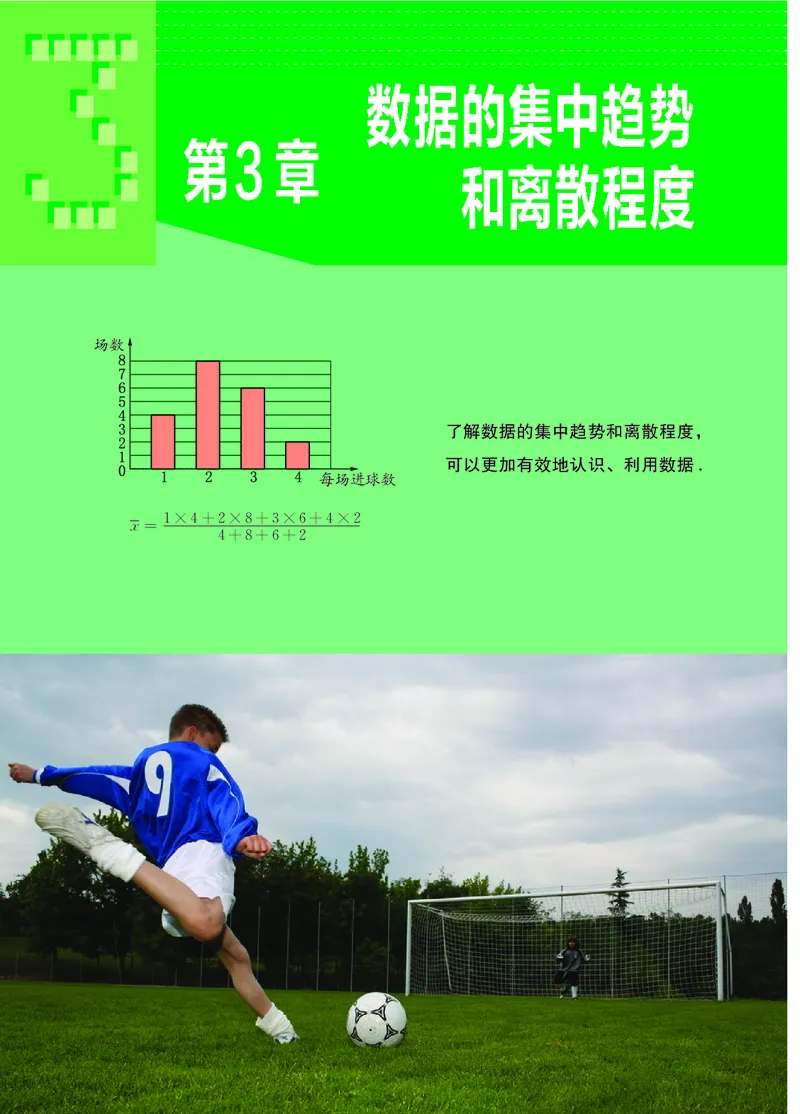 3

第3章 数据的集中趋势和离散程度

场数
8
7
6
5
4
3
2
1
0
1 2 3 4 每场进球数

$\overline{x}=\frac{1\times4+2\times8+3\times6+4\times2}{4+8+6+2}$

了解数据的集中趋势和离散程度，可以更加有效地认识、利用数据.

9